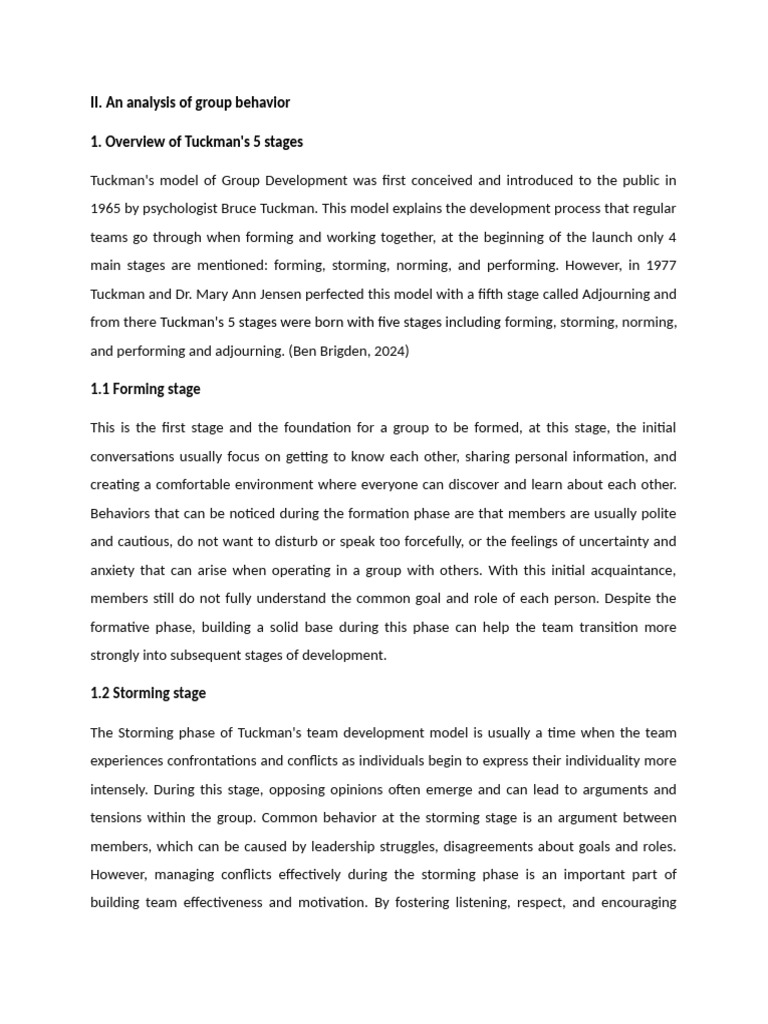 II. An analysis of group behavior

1. Overview of Tuckman's 5 stages

Tuckman's model of Group Development was first conceived and introduced to the public in 1965 by psychologist Bruce Tuckman. This model explains the development process that regular teams go through when forming and working together, at the beginning of the launch only 4 main stages are mentioned: forming, storming, norming, and performing. However, in 1977 Tuckman and Dr. Mary Ann Jensen perfected this model with a fifth stage called Adjourning and from there Tuckman's 5 stages were born with five stages including forming, storming, norming, and performing and adjourning. (Ben Brigden, 2024)

1.1 Forming stage

This is the first stage and the foundation for a group to be formed, at this stage, the initial conversations usually focus on getting to know each other, sharing personal information, and creating a comfortable environment where everyone can discover and learn about each other. Behaviors that can be noticed during the formation phase are that members are usually polite and cautious, do not want to disturb or speak too forcefully, or the feelings of uncertainty and anxiety that can arise when operating in a group with others. With this initial acquaintance, members still do not fully understand the common goal and role of each person. Despite the formative phase, building a solid base during this phase can help the team transition more strongly into subsequent stages of development.

1.2 Storming stage

The Storming phase of Tuckman's team development model is usually a time when the team experiences confrontations and conflicts as individuals begin to express their individuality more intensely. During this stage, opposing opinions often emerge and can lead to arguments and tensions within the group. Common behavior at the storming stage is an argument between members, which can be caused by leadership struggles, disagreements about goals and roles. However, managing conflicts effectively during the storming phase is an important part of building team effectiveness and motivation. By fostering listening, respect, and encouraging